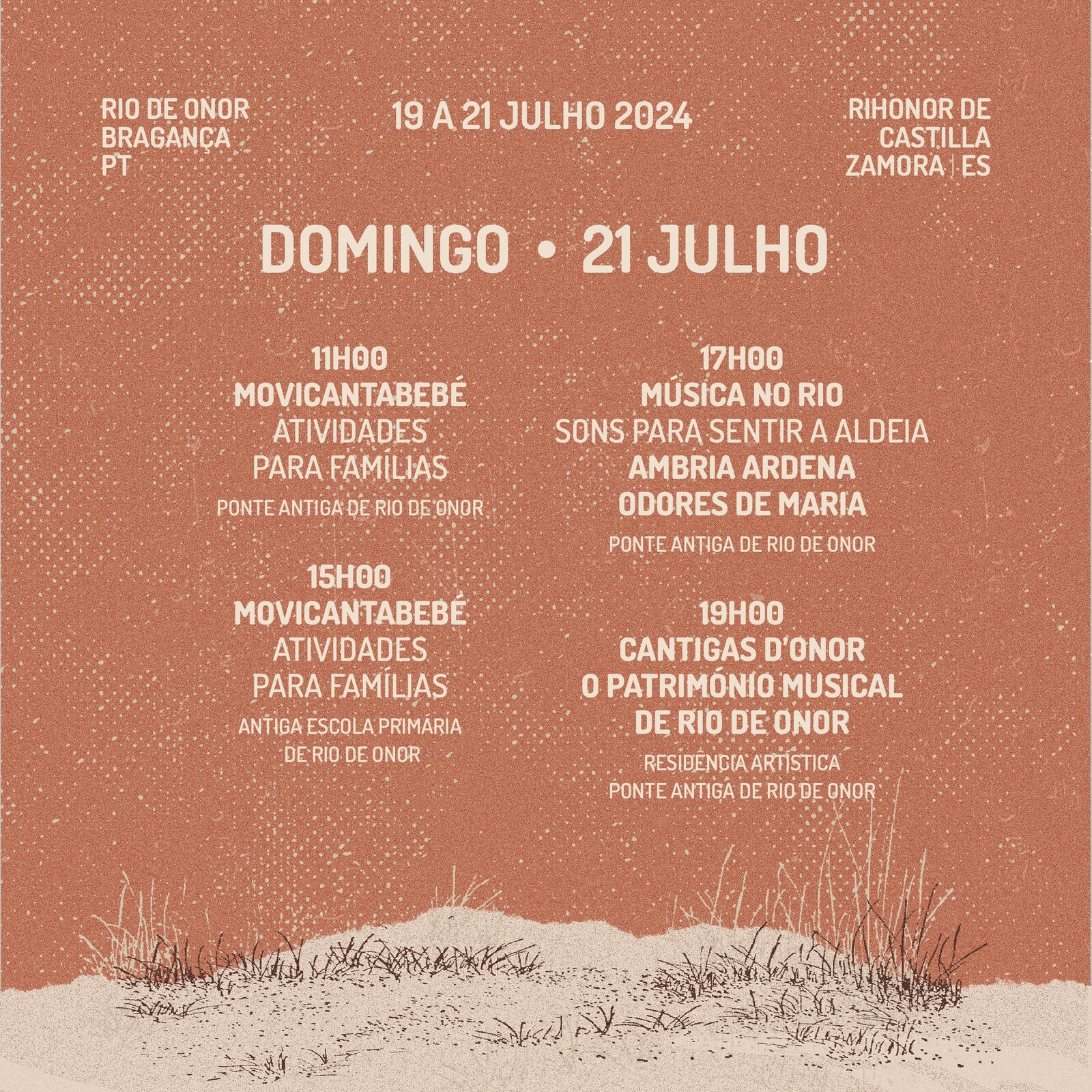 RIO DE ONOR
BRAGANÇA
PT

19 A 21 JULHO 2024

RIHONOR DE
CASTILLA
ZAMORA | ES

DOMINGO • 21 JULHO

11H00
MOVICANTABEBÉ
ATIVIDADES
PARA FAMÍLIAS
PONTE ANTIGA DE RIO DE ONOR

15H00
MOVICANTABEBÉ
ATIVIDADES
PARA FAMÍLIAS
ANTIGA ESCOLA PRIMÁRIA
DE RIO DE ONOR

17H00
MÚSICA NO RIO
SONS PARA SENTIR A ALDEIA
AMBRIA ARDENA
ODORES DE MARIA
PONTE ANTIGA DE RIO DE ONOR

19H00
CANTIGAS D'ONOR
O PATRIMÓNIO MUSICAL
DE RIO DE ONOR
RESIDÊNCIA ARTÍSTICA
PONTE ANTIGA DE RIO DE ONOR